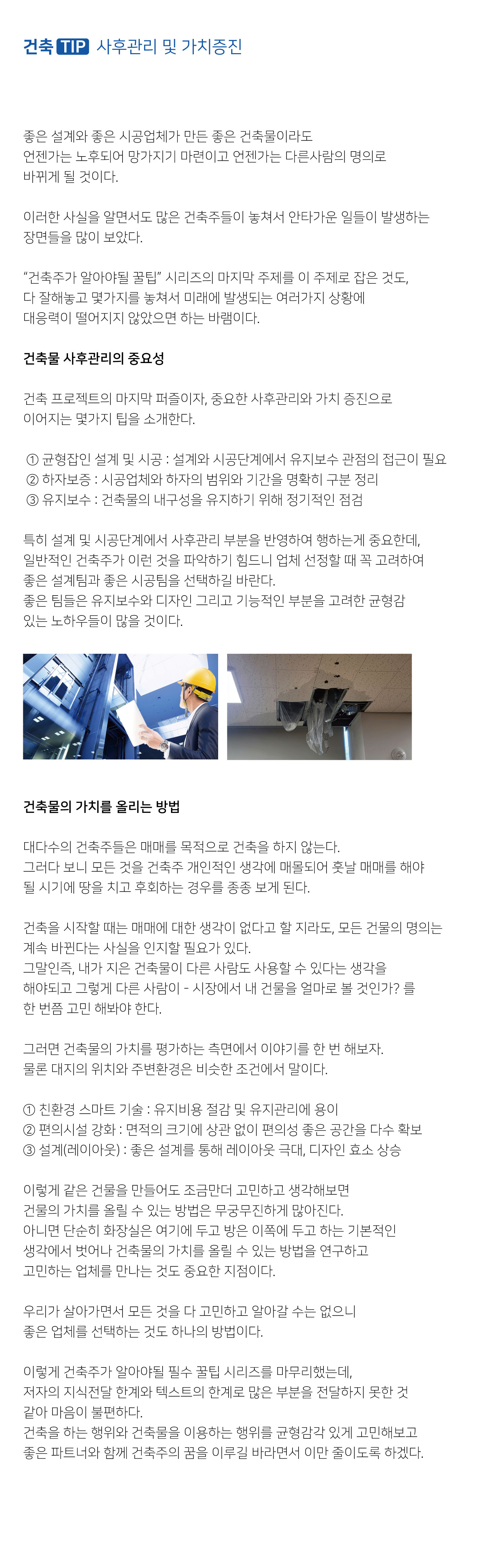 건축 TIP 사후관리 및 가치증진

좋은 설계와 좋은 시공업체가 만든 좋은 건축물이라도 언젠가는 노후되어 망가지기 마련이고 언젠가는 다른사람의 명의로 바뀌게 될 것이다.

이러한 사실을 알면서도 많은 건축주들이 놓쳐서 안타가운 일들이 발생하는 장면들을 많이 보았다.

"건축주가 알아야될 꿀팁" 시리즈의 마지막 주제를 이 주제로 잡은 것도, 다 잘해놓고 몇가지를 놓쳐서 미래에 발생되는 여러가지 상황에 대응력이 떨어지지 않았으면 하는 바램이다.

건축물 사후관리의 중요성

건축 프로젝트의 마지막 퍼즐이자, 중요한 사후관리와 가치 증진으로 이어지는 몇가지 팁을 소개한다.

① 균형잡인 설계 및 시공 : 설계와 시공단계에서 유지보수 관점의 접근이 필요
② 하자보증 : 시공업체와 하자의 범위와 기간을 명확히 구분 정리
③ 유지보수 : 건축물의 내구성을 유지하기 위해 정기적인 점검

특히 설계 및 시공단계에서 사후관리 부분을 반영하여 행하는게 중요한데, 일반적인 건축주가 이런 것을 파악하기 힘드니 업체 선정할 때 꼭 고려하여 좋은 설계팀과 좋은 시공팀을 선택하길 바란다.
좋은 팀들은 유지보수와 디자인 그리고 기능적인 부분을 고려한 균형감 있는 노하우들이 많을 것이다.

건축물의 가치를 올리는 방법

대다수의 건축주들은 매매를 목적으로 건축을 하지 않는다.
그러다 보니 모든 것을 건축주 개인적인 생각에 매몰되어 훗날 매매를 해야 될 시기에 땅을 치고 후회하는 경우를 종종 보게 된다.

건축을 시작할 때는 매매에 대한 생각이 없다고 할 지라도, 모든 건물의 명의는 계속 바뀐다는 사실을 인지할 필요가 있다.
그말인즉, 내가 지은 건축물이 다른 사람도 사용할 수 있다는 생각을 해야되고 그렇게 다른 사람이 - 시장에서 내 건물을 얼마로 볼 것인가? 를 한 번쯤 고민 해봐야 한다.

그러면 건축물의 가치를 평가하는 측면에서 이야기를 한 번 해보자.
물론 대지의 위치와 주변환경은 비슷한 조건에서 말이다.

① 친환경 스마트 기술 : 유지비용 절감 및 유지관리에 용이
② 편의시설 강화 : 면적의 크기에 상관 없이 편의성 좋은 공간을 다수 확보
③ 설계(레이아웃) : 좋은 설계를 통해 레이아웃 극대, 디자인 효소 상승

이렇게 같은 건물을 만들어도 조금만더 고민하고 생각해보면 건물의 가치를 올릴 수 있는 방법은 무궁무진하게 많아진다.
아니면 단순히 화장실은 여기에 두고 방은 이쪽에 두고 하는 기본적인 생각에서 벗어나 건축물의 가치를 올릴 수 있는 방법을 연구하고 고민하는 업체를 만나는 것도 중요한 지점이다.

우리가 살아가면서 모든 것을 다 고민하고 알아갈 수는 없으니 좋은 업체를 선택하는 것도 하나의 방법이다.

이렇게 건축주가 알아야될 필수 꿀팁 시리즈를 마무리했는데, 저자의 지식전달 한계와 텍스트의 한계로 많은 부분을 전달하지 못한 것 같아 마음이 불편하다.
건축을 하는 행위와 건축물을 이용하는 행위를 균형감각 있게 고민해보고 좋은 파트너와 함께 건축주의 꿈을 이루길 바라면서 이만 줄이도록 하겠다.